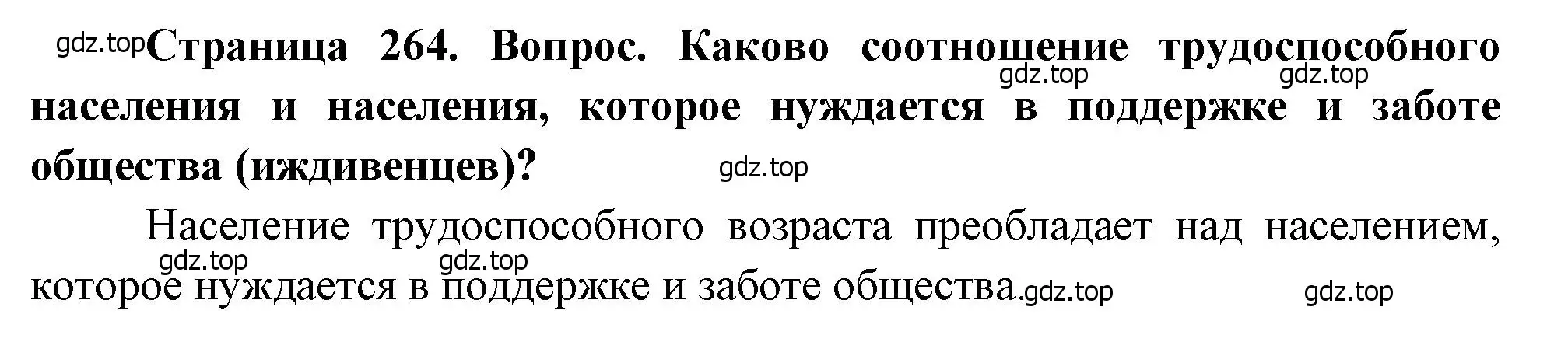 gdz.top Страница 264. Вопрос. Каково соотношение трудоспособного населения и населения, которое нуждается в поддержке и заботе общества (иждивенцев)?

gdz.top gdz.top gdz.top

Население трудоспособного возраста преобладает над населением, которое нуждается в поддержке и заботе общества.

gdz.top gdz.top gdz.top gdz.top